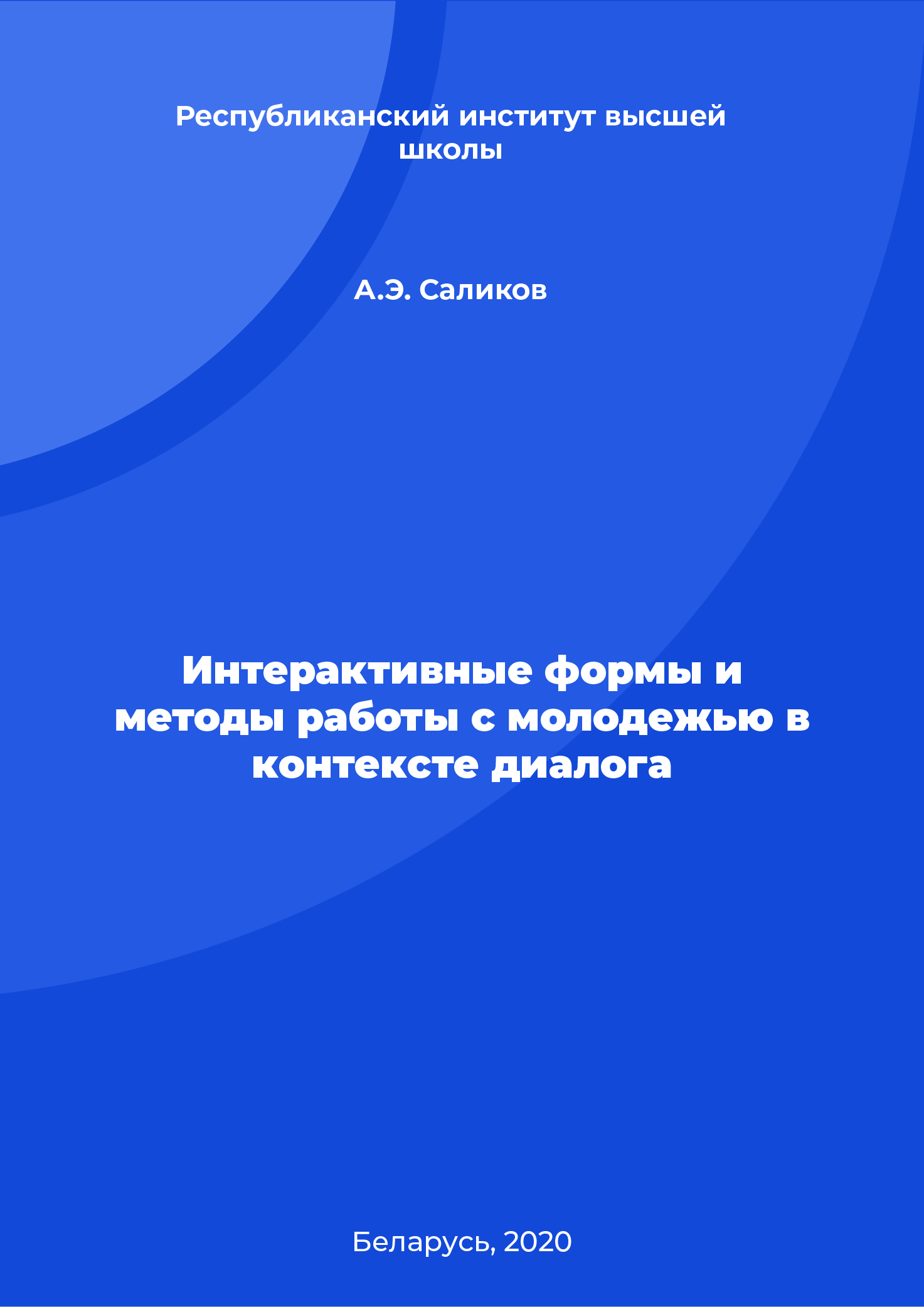 Республиканский институт высшей школы

А.Э. Саликов

Интерактивные формы и методы работы с молодежью в контексте диалога

Беларусь, 2020